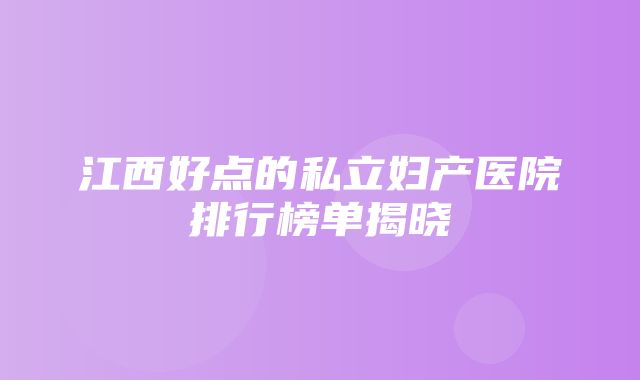 江西好点的私立妇产医院排行榜单揭晓